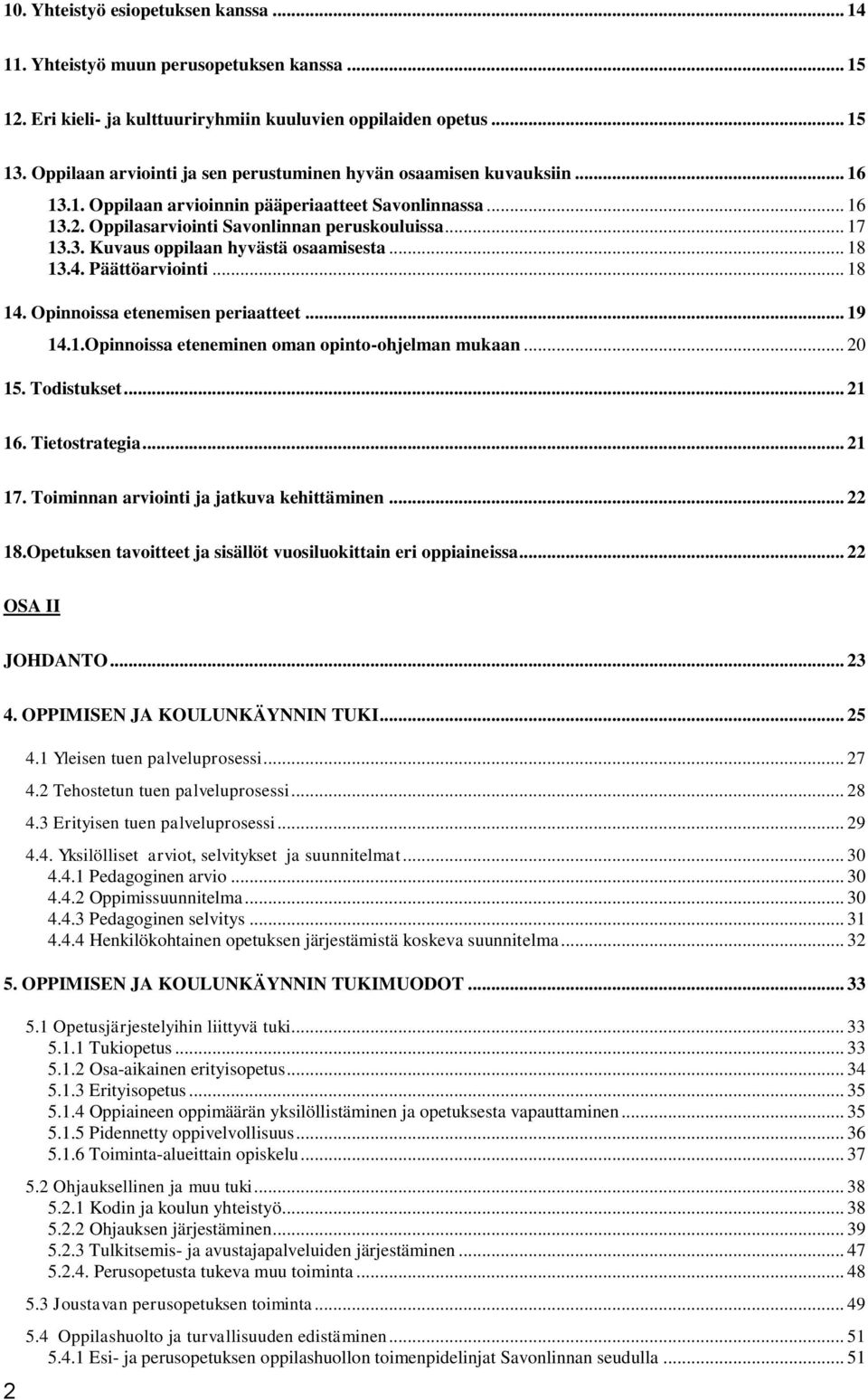 10. Yhteistyö esiopetuksen kanssa ... 14

11. Yhteistyö muun perusopetuksen kanssa ... 15

12. Eri kieli- ja kulttuuriryhmiin kuuluvien oppilaiden opetus ... 15

13. Oppilaan arviointi ja sen perustuminen hyvän osaamisen kuvauksiin ... 16

13.1. Oppilaan arvioinnin pääperiaatteet Savonlinnassa ... 16
13.2. Oppilasarviointi Savonlinnan peruskouluissa ... 17
13.3. Kuvaus oppilaan hyvästä osaamisesta ... 18
13.4. Päättöarviointi ... 18

14. Opinnoissa etenemisen periaatteet ... 19

14.1.Opinnoissa eteneminen oman opinto-ohjelman mukaan ... 20

15. Todistukset ... 21

16. Tietostrategia ... 21

17. Toiminnan arviointi ja jatkuva kehittäminen ... 22

18.Opetuksen tavoitteet ja sisällöt vuosiluokittain eri oppiaineissa ... 22

OSA II

JOHDANTO ... 23

4. OPPIMISEN JA KOULUNKÄYNNIN TUKI ... 25

4.1 Yleisen tuen palveluprosessi ... 27
4.2 Tehostetun tuen palveluprosessi ... 28
4.3 Erityisen tuen palveluprosessi ... 29
4.4. Yksilölliset arviot, selvitykset ja suunnitelmat ... 30
4.4.1 Pedagoginen arvio ... 30
4.4.2 Oppimissuunnitelma ... 30
4.4.3 Pedagoginen selvitys ... 31
4.4.4 Henkilökohtainen opetuksen järjestämistä koskeva suunnitelma ... 32

5. OPPIMISEN JA KOULUNKÄYNNIN TUKIMUODOT ... 33

5.1 Opetusjärjestelyihin liittyvä tuki ... 33
5.1.1 Tukiopetus ... 33
5.1.2 Osa-aikainen erityisopetus ... 34
5.1.3 Erityisopetus ... 35
5.1.4 Oppiaineen oppimäärän yksilöllistäminen ja opetuksesta vapauttaminen ... 35
5.1.5 Pidennetty oppivelvollisuus ... 36
5.1.6 Toiminta-alueittain opiskelu ... 37

5.2 Ohjauksellinen ja muu tuki ... 38
5.2.1 Kodin ja koulun yhteistyö ... 38
5.2.2 Ohjauksen järjestäminen ... 39
5.2.3 Tulkitsemis- ja avustajapalveluiden järjestäminen ... 47
5.2.4. Perusopetusta tukeva muu toiminta ... 48

5.3 Joustavan perusopetuksen toiminta ... 49

5.4 Oppilashuolto ja turvallisuuden edistäminen ... 51
5.4.1 Esi- ja perusopetuksen oppilashuollon toimenpidelinjat Savonlinnan seudulla ... 51

2